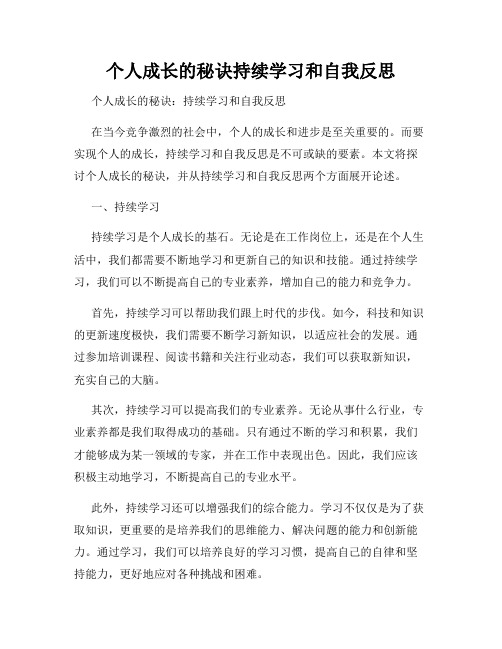 个人成长的秘诀持续学习和自我反思

个人成长的秘诀：持续学习和自我反思

在当今竞争激烈的社会中，个人的成长和进步是至关重要的。而要实现个人的成长，持续学习和自我反思是不可或缺的要素。本文将探讨个人成长的秘诀，并从持续学习和自我反思两个方面展开论述。

一、持续学习

持续学习是个人成长的基石。无论是在工作岗位上，还是在个人生活中，我们都需要不断地学习和更新自己的知识和技能。通过持续学习，我们可以不断提高自己的专业素养，增加自己的能力和竞争力。

首先，持续学习可以帮助我们跟上时代的步伐。如今，科技和知识的更新速度极快，我们需要不断学习新知识，以适应社会的发展。通过参加培训课程、阅读书籍和关注行业动态，我们可以获取新知识，充实自己的大脑。

其次，持续学习可以提高我们的专业素养。无论从事什么行业，专业素养都是我们取得成功的基础。只有通过不断的学习和积累，我们才能够成为某一领域的专家，并在工作中表现出色。因此，我们应该积极主动地学习，不断提高自己的专业水平。

此外，持续学习还可以增强我们的综合能力。学习不仅仅是为了获取知识，更重要的是培养我们的思维能力、解决问题的能力和创新能力。通过学习，我们可以培养良好的学习习惯，提高自己的自律和坚持能力，更好地应对各种挑战和困难。